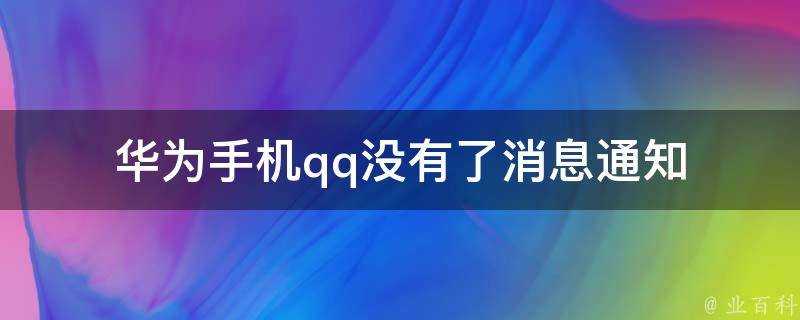 华为手机qq没有了消息通知

@ 业百科